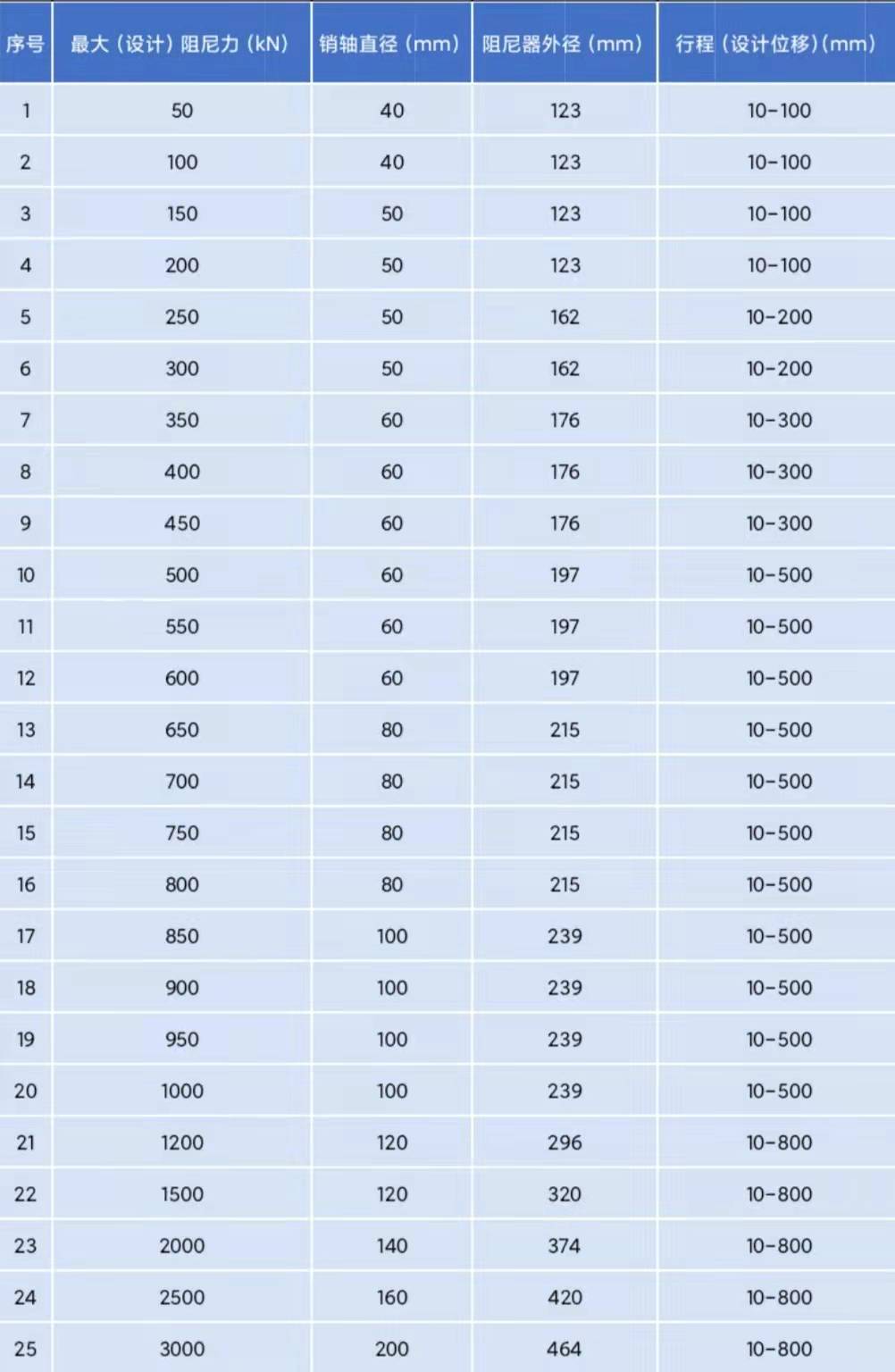 | 序号 | 最大（设计）阻尼力（kN） | 销轴直径（mm） | 阻尼器外径（mm） | 行程（设计位移）(mm) |
|---|---|---|---|---|
| 1 | 50 | 40 | 123 | 10-100 |
| 2 | 100 | 40 | 123 | 10-100 |
| 3 | 150 | 50 | 123 | 10-100 |
| 4 | 200 | 50 | 123 | 10-100 |
| 5 | 250 | 50 | 162 | 10-200 |
| 6 | 300 | 50 | 162 | 10-200 |
| 7 | 350 | 60 | 176 | 10-300 |
| 8 | 400 | 60 | 176 | 10-300 |
| 9 | 450 | 60 | 176 | 10-300 |
| 10 | 500 | 60 | 197 | 10-500 |
| 11 | 550 | 60 | 197 | 10-500 |
| 12 | 600 | 60 | 197 | 10-500 |
| 13 | 650 | 80 | 215 | 10-500 |
| 14 | 700 | 80 | 215 | 10-500 |
| 15 | 750 | 80 | 215 | 10-500 |
| 16 | 800 | 80 | 215 | 10-500 |
| 17 | 850 | 100 | 239 | 10-500 |
| 18 | 900 | 100 | 239 | 10-500 |
| 19 | 950 | 100 | 239 | 10-500 |
| 20 | 1000 | 100 | 239 | 10-500 |
| 21 | 1200 | 120 | 296 | 10-800 |
| 22 | 1500 | 120 | 320 | 10-800 |
| 23 | 2000 | 140 | 374 | 10-800 |
| 24 | 2500 | 160 | 420 | 10-800 |
| 25 | 3000 | 200 | 464 | 10-800 |